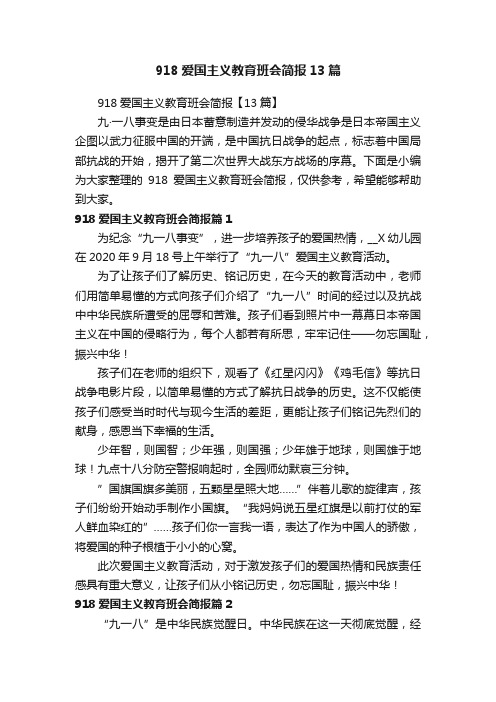 918 爱国主义教育班会简报 13 篇

918 爱国主义教育班会简报【13 篇】

九·一八事变是由日本蓄意制造并发动的侵华战争是日本帝国主义企图以武力征服中国的开端，是中国抗日战争的起点，标志着中国局部抗战的开始，揭开了第二次世界大战东方战场的序幕。下面是小编为大家整理的 918 爱国主义教育班会简报，仅供参考，希望能够帮助到大家。

918 爱国主义教育班会简报篇 1

为纪念“九一八事变”，进一步培养孩子的爱国热情，__X 幼儿园在 2020 年 9 月 18 号上午举行了“九一八”爱国主义教育活动。

为了让孩子们了解历史、铭记历史，在今天的教育活动中，老师们用简单易懂的方式向孩子们介绍了“九一八”时间的经过以及抗战中中华民族所遭受的屈辱和苦难。孩子们看到照片中一幕幕日本帝国主义在中国的侵略行为，每个人都若有所思，牢牢记住——勿忘国耻，振兴中华！

孩子们在老师的组织下，观看了《红星闪闪》《鸡毛信》等抗日战争电影片段，以简单易懂的方式了解抗日战争的历史。这不仅能使孩子们感受当时时代与现今生活的差距，更能让孩子们铭记先烈们的献身，感恩当下幸福的生活。

少年智，则国智；少年强，则国强；少年雄于地球，则国雄于地球！九点十八分防空警报响起时，全园师幼默哀三分钟。

”国旗国旗多美丽，五颗星星照大地……”伴着儿歌的旋律声，孩子们纷纷开始动手制作小国旗。“我妈妈说五星红旗是以前打仗的军人鲜血染红的”……孩子们你一言我一语，表达了作为中国人的骄傲，将爱国的种子根植于小小的心窝。

此次爱国主义教育活动，对于激发孩子们的爱国热情和民族责任感具有重大意义，让孩子们从小铭记历史，勿忘国耻，振兴中华！

918 爱国主义教育班会简报篇 2

“九一八”是中华民族觉醒日。中华民族在这一天彻底觉醒，经